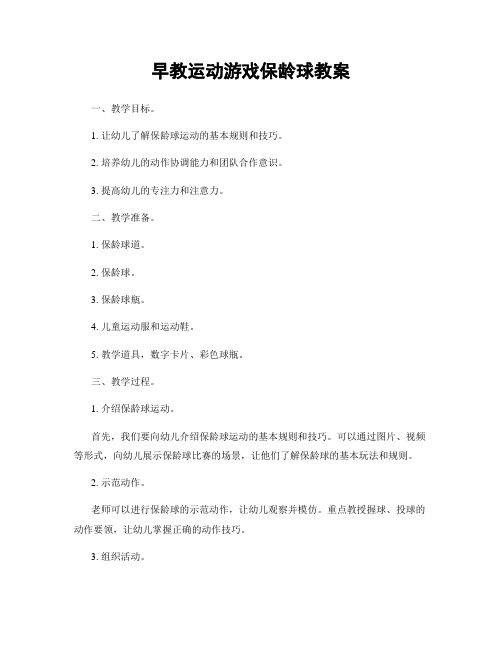 早教运动游戏保龄球教案

一、教学目标。

1. 让幼儿了解保龄球运动的基本规则和技巧。

2. 培养幼儿的动作协调能力和团队合作意识。

3. 提高幼儿的专注力和注意力。

二、教学准备。

1. 保龄球道。

2. 保龄球。

3. 保龄球瓶。

4. 儿童运动服和运动鞋。

5. 教学道具，数字卡片、彩色球瓶。

三、教学过程。

1. 介绍保龄球运动。

首先，我们要向幼儿介绍保龄球运动的基本规则和技巧。可以通过图片、视频等形式，向幼儿展示保龄球比赛的场景，让他们了解保龄球的基本玩法和规则。

2. 示范动作。

老师可以进行保龄球的示范动作，让幼儿观察并模仿。重点教授握球、投球的动作要领，让幼儿掌握正确的动作技巧。

3. 组织活动。